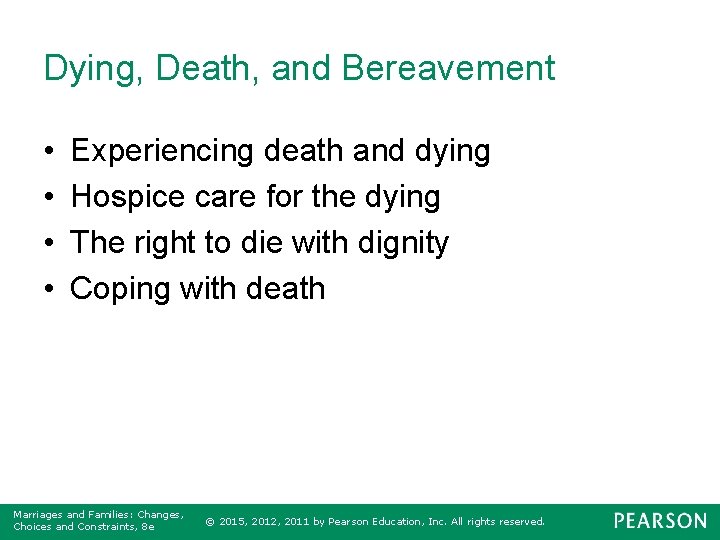 Dying, Death, and Bereavement

• Experiencing death and dying
• Hospice care for the dying
• The right to die with dignity
• Coping with death

Marriages and Families: Changes, Choices and Constraints, 8e

© 2015, 2012, 2011 by Pearson Education, Inc. All rights reserved.

PEARSON